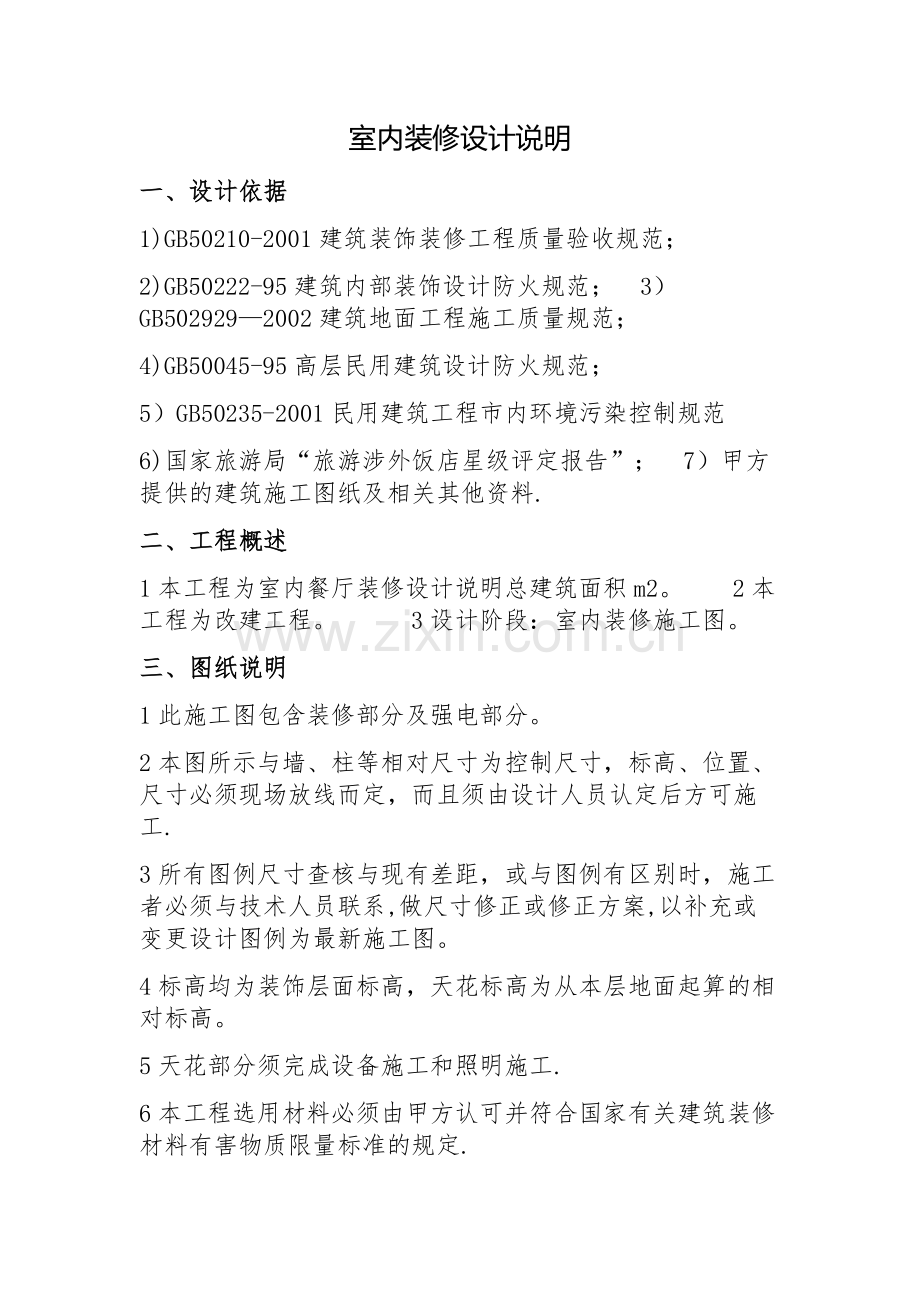 室内装修设计说明

一、设计依据

1)GB50210-2001建筑装饰装修工程质量验收规范;

2)GB50222-95建筑内部装饰设计防火规范; 3)GB502929—2002建筑地面工程施工质量规范;

4)GB50045-95高层民用建筑设计防火规范;

5)GB50235-2001民用建筑工程市内环境污染控制规范

6)国家旅游局“旅游涉外饭店星级评定报告”; 7)甲方提供的建筑施工图纸及相关其他资料.

二、工程概述

1本工程为室内餐厅装修设计说明总建筑面积m2。 2本工程为改建工程。 3设计阶段:室内装修施工图。

三、图纸说明

1此施工图包含装修部分及强电部分。

2本图所示与墙、柱等相对尺寸为控制尺寸,标高、位置、尺寸必须现场放线而定,而且须由设计人员认定后方可施工.

3所有图例尺寸查核与现有差距,或与图例有区别时,施工者必须与技术人员联系,做尺寸修正或修正方案,以补充或变更设计图例为最新施工图。

4标高均为装饰层面标高,天花标高为从本层地面起算的相对标高。

5天花部分须完成设备施工和照明施工.

6本工程选用材料必须由甲方认可并符合国家有关建筑装修材料有害物质限量标准的规定.

www.zixin.com.cn